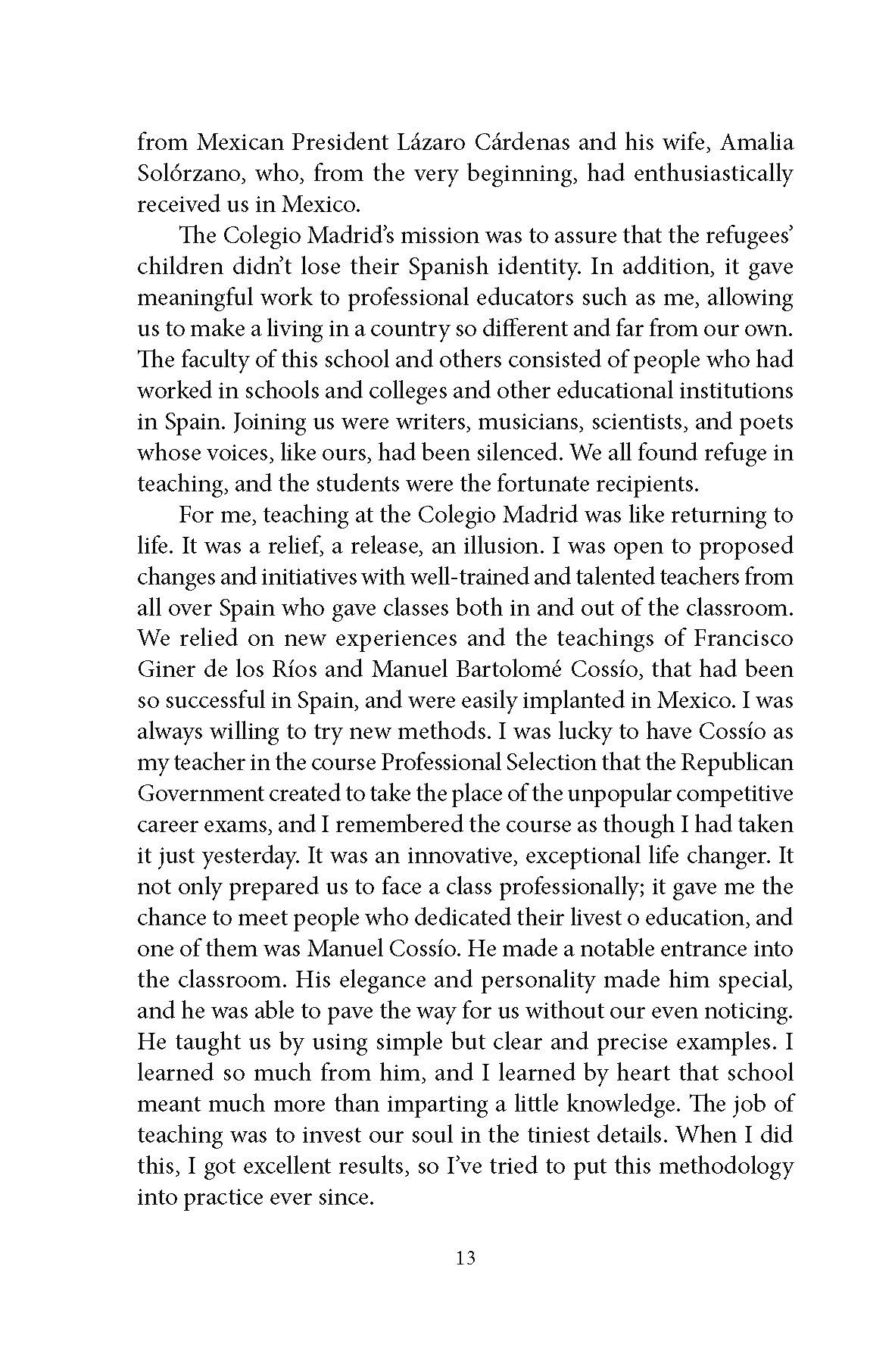 from Mexican President Lázaro Cárdenas and his wife, Amalia Solórzano, who, from the very beginning, had enthusiastically received us in Mexico.

The Colegio Madrid's mission was to assure that the refugees' children didn't lose their Spanish identity. In addition, it gave meaningful work to professional educators such as me, allowing us to make a living in a country so different and far from our own. The faculty of this school and others consisted of people who had worked in schools and colleges and other educational institutions in Spain. Joining us were writers, musicians, scientists, and poets whose voices, like ours, had been silenced. We all found refuge in teaching, and the students were the fortunate recipients.

For me, teaching at the Colegio Madrid was like returning to life. It was a relief, a release, an illusion. I was open to proposed changes and initiatives with well-trained and talented teachers from all over Spain who gave classes both in and out of the classroom. We relied on new experiences and the teachings of Francisco Giner de los Ríos and Manuel Bartolomé Cossío, that had been so successful in Spain, and were easily implanted in Mexico. I was always willing to try new methods. I was lucky to have Cossío as my teacher in the course Professional Selection that the Republican Government created to take the place of the unpopular competitive career exams, and I remembered the course as though I had taken it just yesterday. It was an innovative, exceptional life changer. It not only prepared us to face a class professionally; it gave me the chance to meet people who dedicated their livest o education, and one of them was Manuel Cossío. He made a notable entrance into the classroom. His elegance and personality made him special, and he was able to pave the way for us without our even noticing. He taught us by using simple but clear and precise examples. I learned so much from him, and I learned by heart that school meant much more than imparting a little knowledge. The job of teaching was to invest our soul in the tiniest details. When I did this, I got excellent results, so I've tried to put this methodology into practice ever since.

13